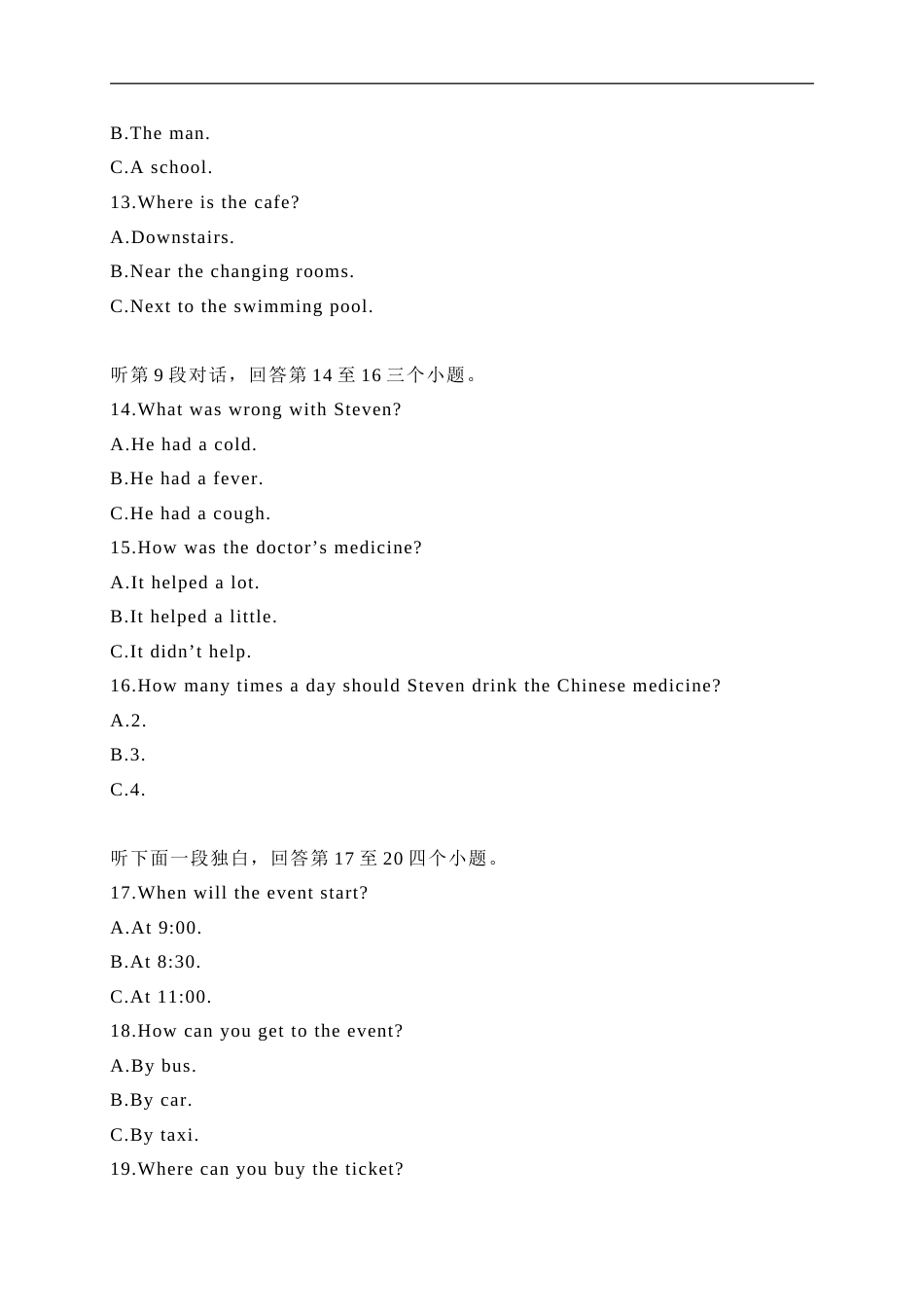 B.The man.
C.A school.
13.Where is the cafe?
A.Downstairs.
B.Near the changing rooms.
C.Next to the swimming pool.

听第 9 段对话，回答第 14 至 16 三个小题。
14.What was wrong with Steven?
A.He had a cold.
B.He had a fever.
C.He had a cough.
15.How was the doctor’s medicine?
A.It helped a lot.
B.It helped a little.
C.It didn’t help.
16.How many times a day should Steven drink the Chinese medicine?
A.2.
B.3.
C.4.

听下面一段独白，回答第 17 至 20 四个小题。
17.When will the event start?
A.At 9:00.
B.At 8:30.
C.At 11:00.
18.How can you get to the event?
A.By bus.
B.By car.
C.By taxi.
19.Where can you buy the ticket?